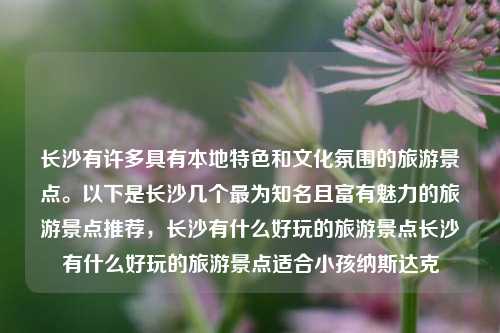 长沙有许多具有本地特色和文化氛围的旅游景点。以下是长沙几个最为知名且富有魅力的旅游景点推荐，长沙有什么好玩的旅游景点长沙有什么好玩的旅游景点适合小孩纳斯达克